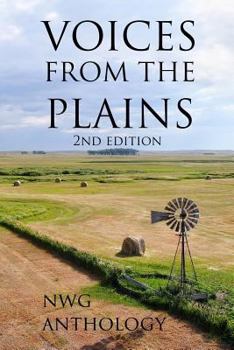 VOICES
FROM THE
PLAINS
2ND EDITION

NWG
ANTHOLOGY